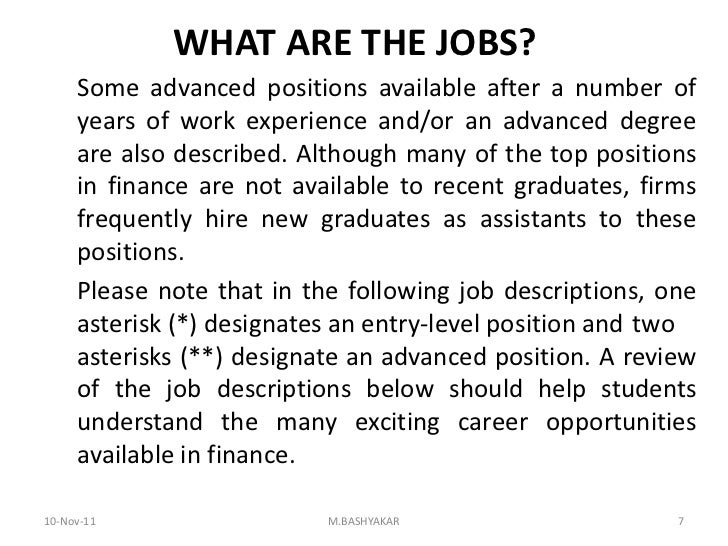 WHAT ARE THE JOBS?

Some advanced positions available after a number of years of work experience and/or an advanced degree are also described. Although many of the top positions in finance are not available to recent graduates, firms frequently hire new graduates as assistants to these positions.

Please note that in the following job descriptions, one asterisk (*) designates an entry-level position and two asterisks (**) designate an advanced position. A review of the job descriptions below should help students understand the many exciting career opportunities available in finance.

10-Nov-11 M.BASHYAKAR 7